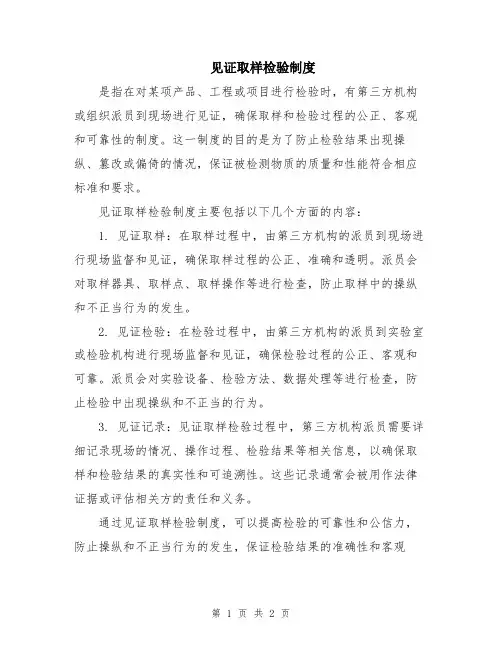 见证取样检验制度

是指在对某项产品、工程或项目进行检验时，有第三方机构或组织派员到现场进行见证，确保取样和检验过程的公正、客观和可靠性的制度。这一制度的目的是为了防止检验结果出现操纵、篡改或偏倚的情况，保证被检测物质的质量和性能符合相应标准和要求。

见证取样检验制度主要包括以下几个方面的内容：

1. 见证取样：在取样过程中，由第三方机构的派员到现场进行现场监督和见证，确保取样过程的公正、准确和透明。派员会对取样器具、取样点、取样操作等进行检查，防止取样中的操纵和不正当行为的发生。

2. 见证检验：在检验过程中，由第三方机构的派员到实验室或检验机构进行现场监督和见证，确保检验过程的公正、客观和可靠。派员会对实验设备、检验方法、数据处理等进行检查，防止检验中出现操纵和不正当的行为。

3. 见证记录：见证取样检验过程中，第三方机构派员需要详细记录现场的情况、操作过程、检验结果等相关信息，以确保取样和检验结果的真实性和可追溯性。这些记录通常会被用作法律证据或评估相关方的责任和义务。

通过见证取样检验制度，可以提高检验的可靠性和公信力，防止操纵和不正当行为的发生，保证检验结果的准确性和客观

第 1 页 共 2 页